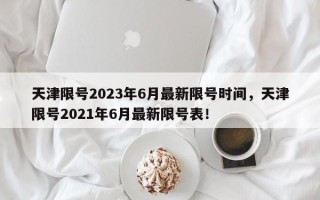 天津限号2023年6月最新限号时间，天津限号2021年6月最新限号表！